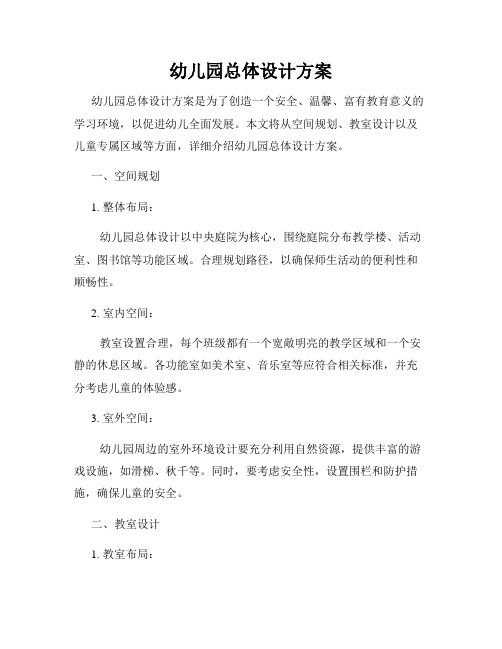 幼儿园总体设计方案

幼儿园总体设计方案是为了创造一个安全、温馨、富有教育意义的学习环境，以促进幼儿全面发展。本文将从空间规划、教室设计以及儿童专属区域等方面，详细介绍幼儿园总体设计方案。

一、空间规划

1. 整体布局：

幼儿园总体设计以中央庭院为核心，围绕庭院分布教学楼、活动室、图书馆等功能区域。合理规划路径，以确保师生活动的便利性和顺畅性。

2. 室内空间：

教室设置合理，每个班级都有一个宽敞明亮的教学区域和一个安静的休息区域。各功能室如美术室、音乐室等应符合相关标准，并充分考虑儿童的体验感。

3. 室外空间：

幼儿园周边的室外环境设计要充分利用自然资源，提供丰富的游戏设施，如滑梯、秋千等。同时，要考虑安全性，设置围栏和防护措施，确保儿童的安全。

二、教室设计

1. 教室布局：